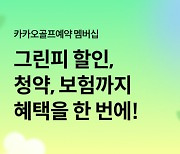 카카오골프예약 멤버십

그린피 할인,
청약, 보험까지
혜택을 한 번에!